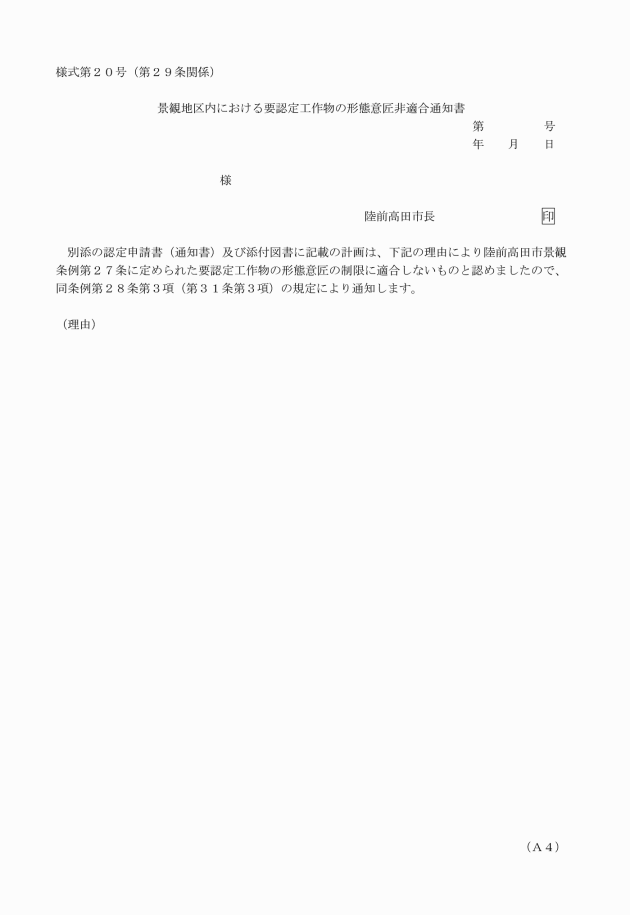 様式第２０号（第２９条関係）

景観地区内における要認定工作物の形態意匠非適合通知書

第　　　　号
年　　月　　日

様

陸前高田市長　　　　　　印

別添の認定申請書（通知書）及び添付図書に記載の計画は、下記の理由により陸前高田市景観条例第２７条に定められた要認定工作物の形態意匠の制限に適合しないものと認めましたので、同条例第２８条第３項（第３１条第３項）の規定により通知します。

（理由）

（Ａ４）